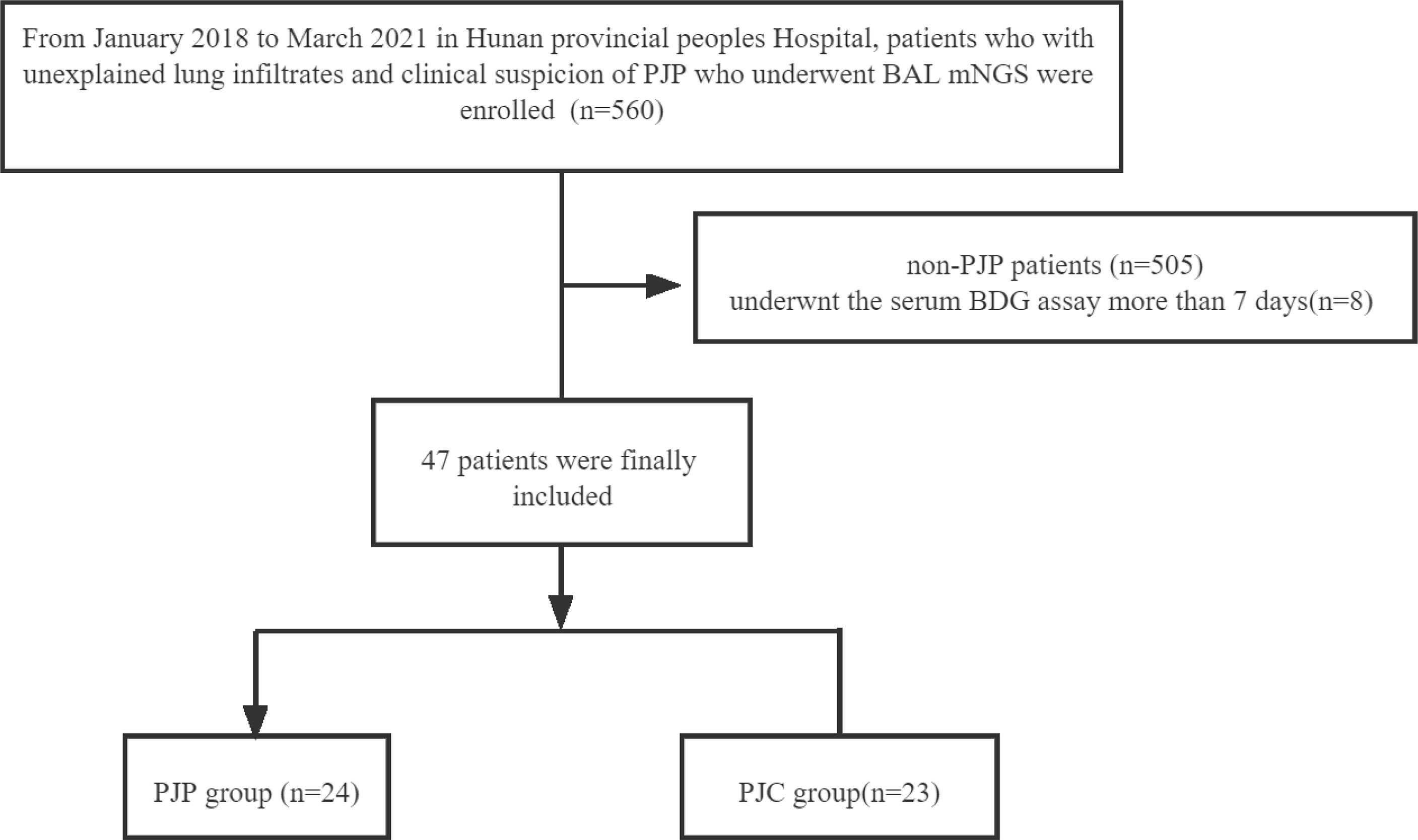 From January 2018 to March 2021 in Hunan provincial peoples Hospital, patients who with unexplained lung infiltrates and clinical suspicion of PJP who underwent BAL mNGS were enrolled (n=560)

non-PJP patients (n=505)
underwnt the serum BDG assay more than 7 days(n=8)

47 patients were finally included

PJP group (n=24)

PJC group(n=23)